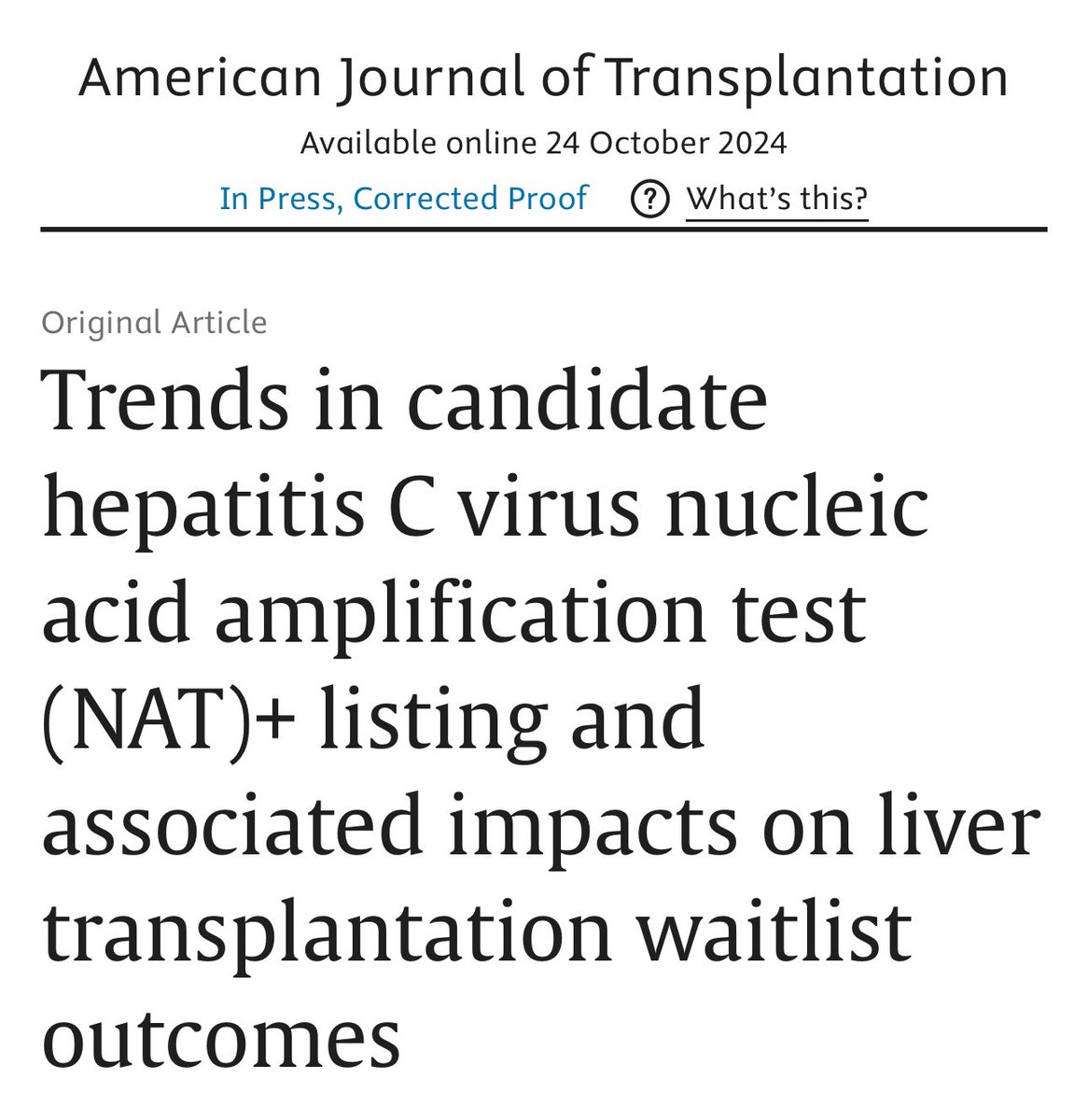 American Journal of Transplantation
Available online 24 October 2024
In Press, Corrected Proof ? What's this?

Original Article
Trends in candidate hepatitis C virus nucleic acid amplification test (NAT)+ listing and associated impacts on liver transplantation waitlist outcomes